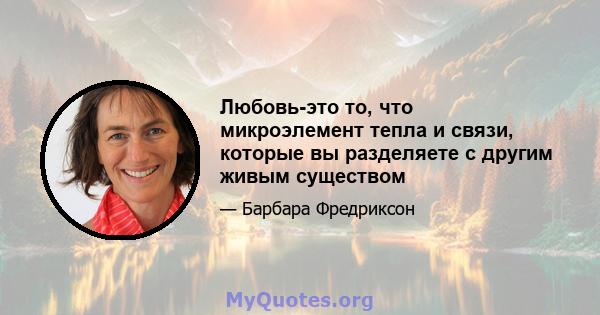 Любовь-это то, что микроэлемент тепла и связи, которые вы разделяете с другим живым существом

— Барбара Фредриксон

MyQuotes.org